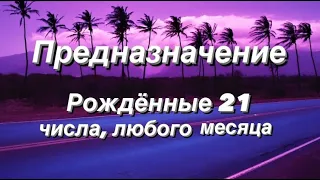 Предназначение

Рождённые 21 числа, любого месяца